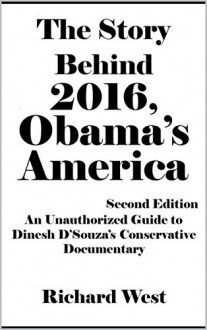 The Story Behind 2016, Obama's America

Second Edition
An Unauthorized Guide to Dinesh D'Souza's Conservative Documentary

Richard West